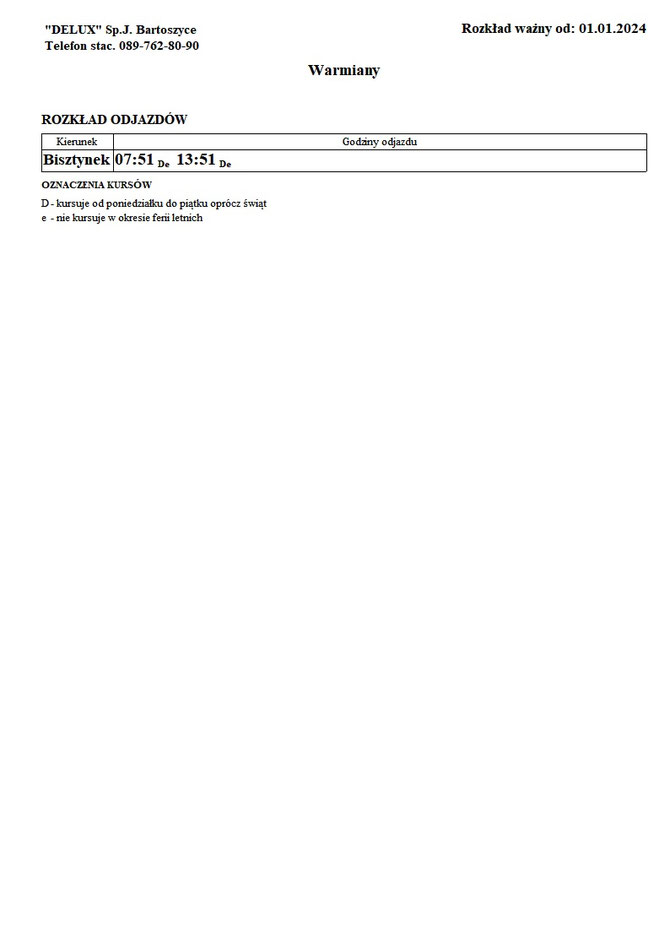 "DELUX" Sp.J. Bartoszyce
Telefon stac. 089-762-80-90

Rozkład ważny od: 01.01.2024

Warmiany

ROZKŁAD ODJAZDÓW

| Kierunek | Godziny odjazdu |
|---|---|
| Bisztynek | 07:51 De 13:51 De |

OZNACZENIA KURSÓW

D - kursuje od poniedziałku do piątku oprócz świąt
e - nie kursuje w okresie ferii letnich